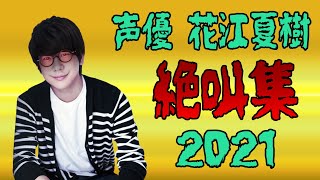 声優 花江夏樹
絶叫集
2021